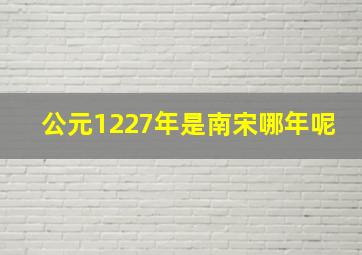 公元1227年是南宋哪年呢